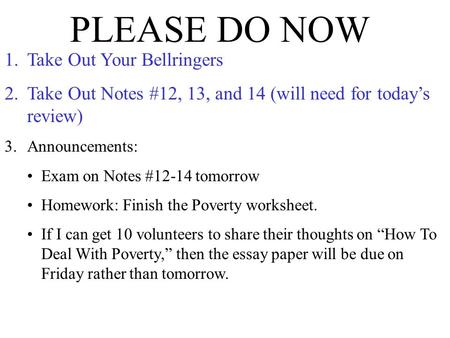 PLEASE DO NOW

1. Take Out Your Bellringers

2. Take Out Notes #12, 13, and 14 (will need for today’s review)

3. Announcements:

• Exam on Notes #12-14 tomorrow

• Homework: Finish the Poverty worksheet.

• If I can get 10 volunteers to share their thoughts on “How To Deal With Poverty,” then the essay paper will be due on Friday rather than tomorrow.